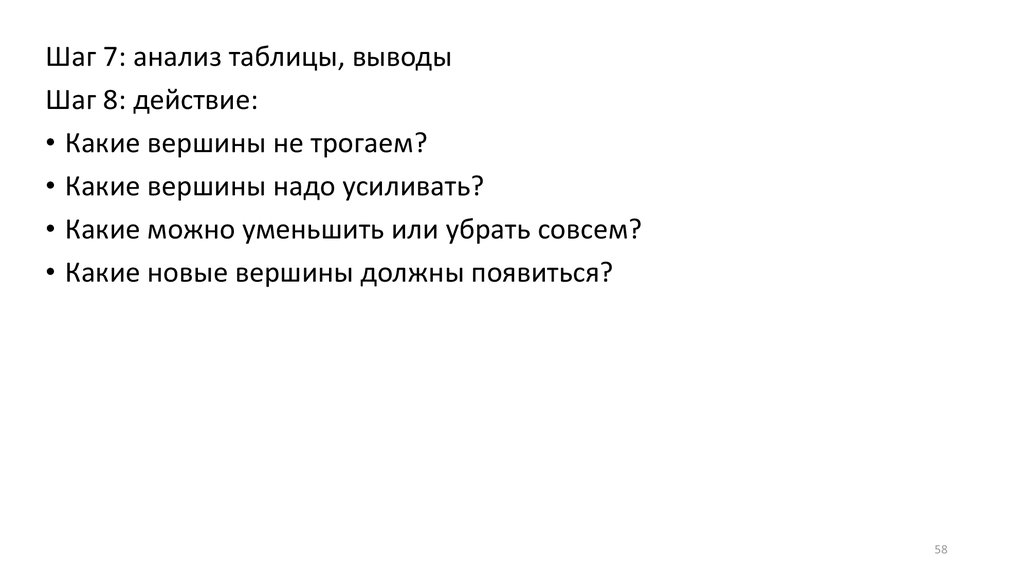 Шаг 7: анализ таблицы, выводы

Шаг 8: действие:

• Какие вершины не трогаем?

• Какие вершины надо усиливать?

• Какие можно уменьшить или убрать совсем?

• Какие новые вершины должны появиться?

58